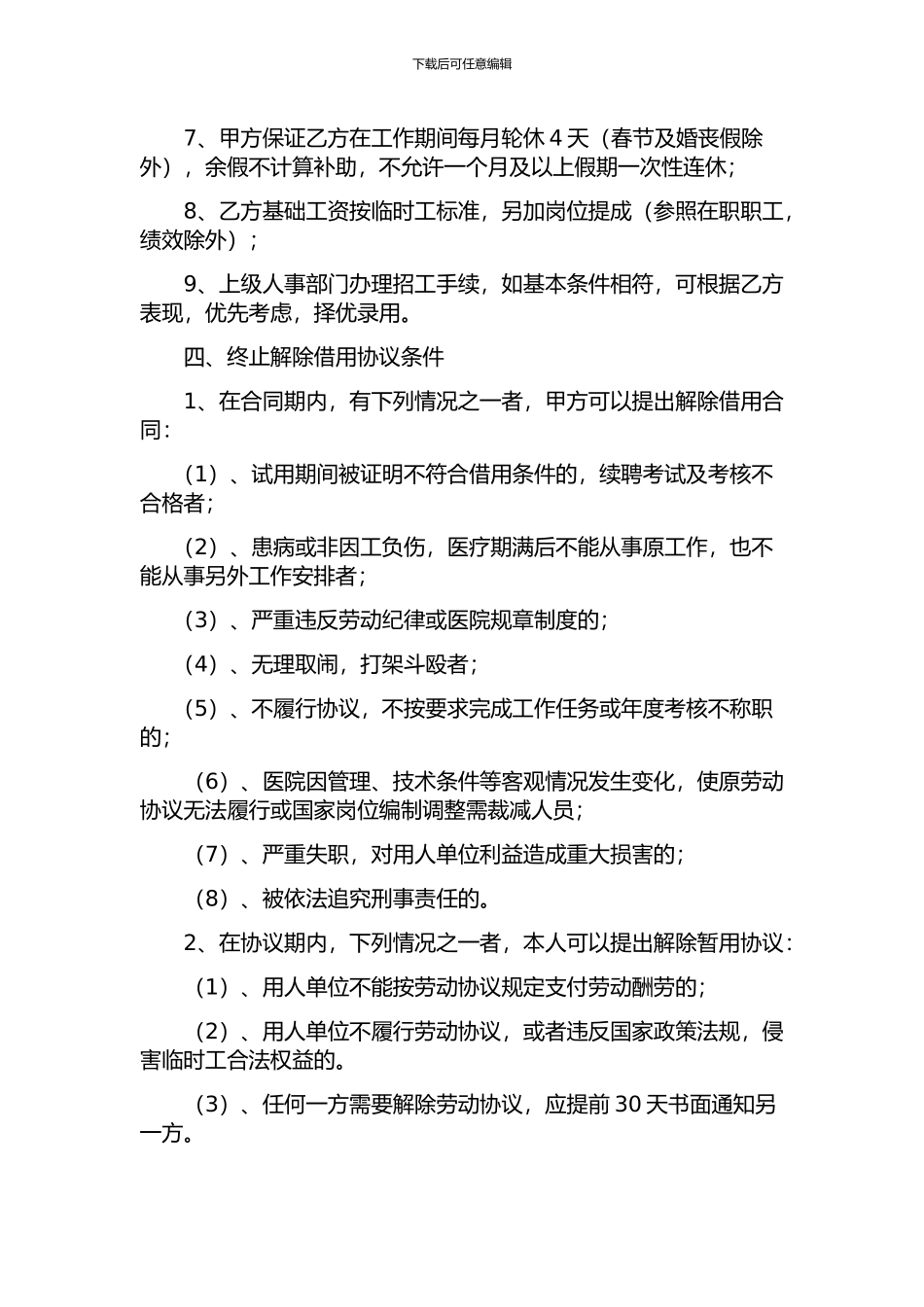 下载后可任意编辑

7、甲方保证乙方在工作期间每月轮休 4 天（春节及婚丧假除外），余假不计算补助，不允许一个月及以上假期一次性连休；

8、乙方基础工资按临时工标准，另加岗位提成（参照在职职工，绩效除外）；

9、上级人事部门办理招工手续，如基本条件相符，可根据乙方表现，优先考虑，择优录用。

四、终止解除借用协议条件

1、在合同期内，有下列情况之一者，甲方可以提出解除借用合同：

（1）、试用期间被证明不符合借用条件的，续聘考试及考核不合格者；

（2）、患病或非因工负伤，医疗期满后不能从事原工作，也不能从事另外工作安排者；

（3）、严重违反劳动纪律或医院规章制度的；

（4）、无理取闹，打架斗殴者；

（5）、不履行协议，不按要求完成工作任务或年度考核不称职的；

（6）、医院因管理、技术条件等客观情况发生变化，使原劳动协议无法履行或国家岗位编制调整需裁减人员；

（7）、严重失职，对用人单位利益造成重大损害的；

（8）、被依法追究刑事责任的。

2、在协议期内，下列情况之一者，本人可以提出解除暂用协议：

（1）、用人单位不能按劳动协议规定支付劳动酬劳的；

（2）、用人单位不履行劳动协议，或者违反国家政策法规，侵害临时工合法权益的。

（3）、任何一方需要解除劳动协议，应提前 30 天书面通知另一方。